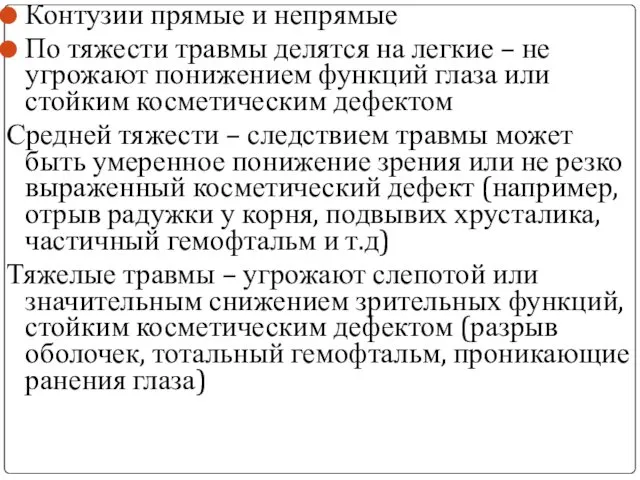 Контузии прямые и непрямые

По тяжести травмы делятся на легкие – не угрожают понижением функций глаза или стойким косметическим дефектом

Средней тяжести – следствием травмы может быть умеренное понижение зрения или не резко выраженный косметический дефект (например, отрыв радужки у корня, подвывих хрусталика, частичный гемофтальм и т.д)

Тяжелые травмы – угрожают слепотой или значительным снижением зрительных функций, стойким косметическим дефектом (разрыв оболочек, тотальный гемофтальм, проникающие ранения глаза)